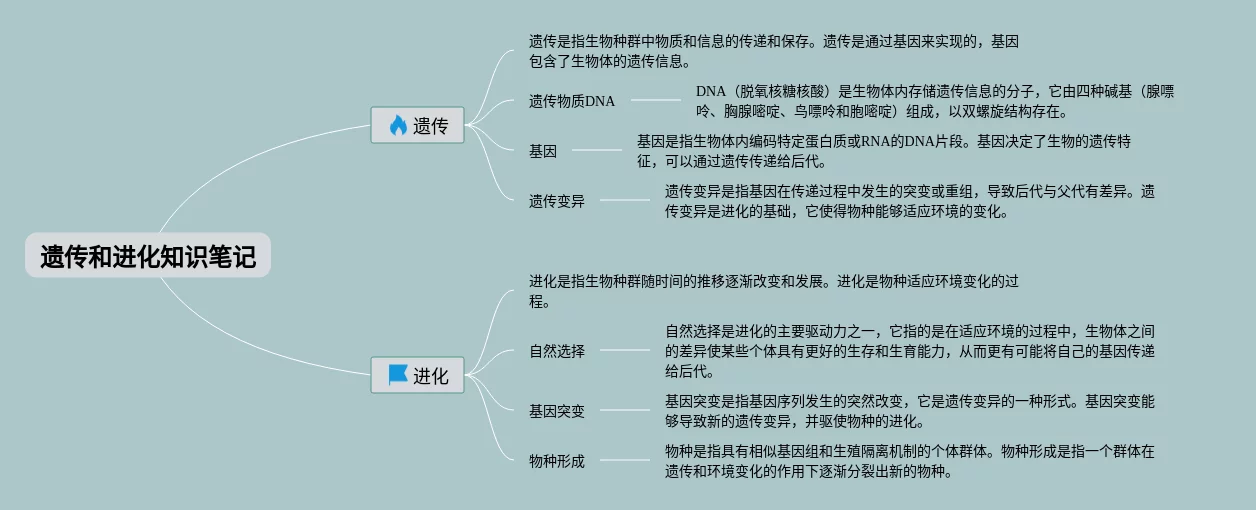 遗传和进化知识笔记

遗传

遗传是指生物种群中物质和信息的传递和保存。遗传是通过基因来实现的，基因包含了生物体的遗传信息。

遗传物质DNA

DNA（脱氧核糖核酸）是生物体内存储遗传信息的分子，它由四种碱基（腺嘌呤、胸腺嘧啶、鸟嘌呤和胞嘧啶）组成，以双螺旋结构存在。

基因

基因是指生物体内编码特定蛋白质或RNA的DNA片段。基因决定了生物的遗传特征，可以通过遗传传递给后代。

遗传变异

遗传变异是指基因在传递过程中发生的突变或重组，导致后代与父代有差异。遗传变异是进化的基础，它使得物种能够适应环境的变化。

进化

进化是指生物种群随时间的推移逐渐改变和发展。进化是物种适应环境变化的过程。

自然选择

自然选择是进化的主要驱动力之一，它指的是在适应环境的过程中，生物体之间的差异使某些个体具有更好的生存和生育能力，从而更有可能将自己的基因传递给后代。

基因突变

基因突变是指基因序列发生的突然改变，它是遗传变异的一种形式。基因突变能够导致新的遗传变异，并驱使物种的进化。

物种形成

物种是指具有相似基因组和生殖隔离机制的个体群体。物种形成是指一个群体在遗传和环境变化的作用下逐渐分裂出新的物种。